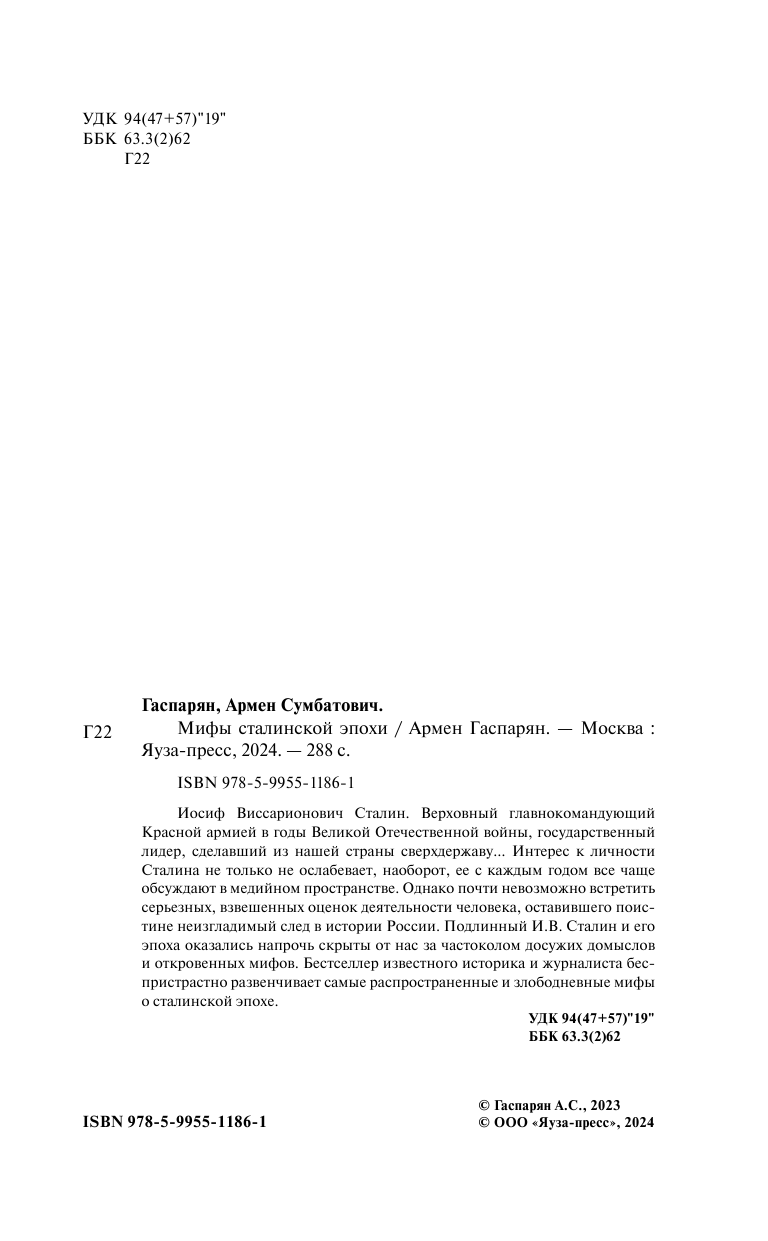 УДК 94(47+57)"19"
ББК 63.3(2)62
Г22

Гаспарян, Армен Сумбатович.

Г22 Мифы сталинской эпохи / Армен Гаспарян. — Москва : Яуза-пресс, 2024. — 288 с.

ISBN 978-5-9955-1186-1

Иосиф Виссарионович Сталин. Верховный главнокомандующий Красной армией в годы Великой Отечественной войны, государственный лидер, сделавший из нашей страны сверхдержаву... Интерес к личности Сталина не только не ослабевает, наоборот, ее с каждым годом все чаще обсуждают в медийном пространстве. Однако почти невозможно встретить серьезных, взвешенных оценок деятельности человека, оставившего поистине неизгладимый след в истории России. Подлинный И.В. Сталин и его эпоха оказались напрочь скрыты от нас за частоколом досужих домыслов и откровенных мифов. Бестселлер известного историка и журналиста беспристрастно развенчивает самые распространенные и злободневные мифы о сталинской эпохе.

УДК 94(47+57)"19"
ББК 63.3(2)62

ISBN 978-5-9955-1186-1

© Гаспарян А.С., 2023
© ООО «Яуза-пресс», 2024